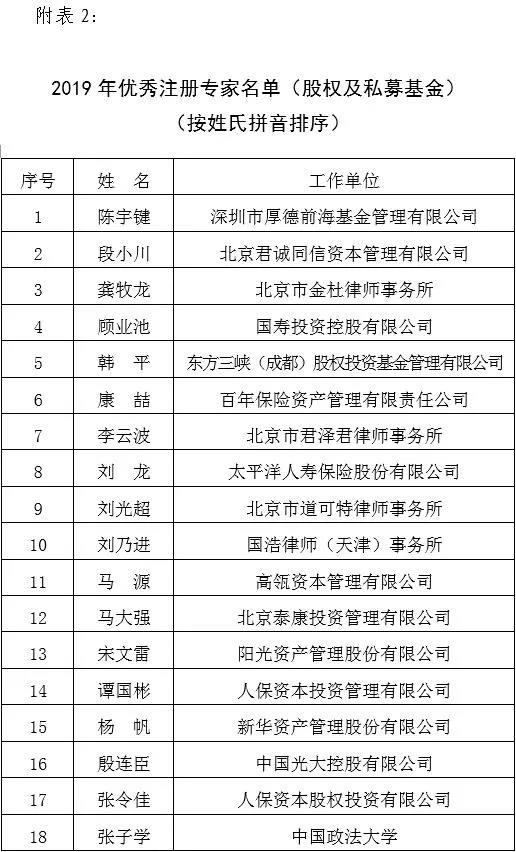 附表 2:

2019 年优秀注册专家名单（股权及私募基金）
（按姓氏拼音排序）

| 序号 | 姓　名 | 工作单位 |
|---|---|---|
| 1 | 陈宇键 | 深圳市厚德前海基金管理有限公司 |
| 2 | 段小川 | 北京君诚同信资本管理有限公司 |
| 3 | 龚牧龙 | 北京市金杜律师事务所 |
| 4 | 顾业池 | 国寿投资控股有限公司 |
| 5 | 韩　平 | 东方三峡（成都）股权投资基金管理有限公司 |
| 6 | 康　喆 | 百年保险资产管理有限责任公司 |
| 7 | 李云波 | 北京市君泽君律师事务所 |
| 8 | 刘　龙 | 太平洋人寿保险股份有限公司 |
| 9 | 刘光超 | 北京市道可特律师事务所 |
| 10 | 刘乃进 | 国浩律师（天津）事务所 |
| 11 | 马　源 | 高瓴资本管理有限公司 |
| 12 | 马大强 | 北京泰康投资管理有限公司 |
| 13 | 宋文雷 | 阳光资产管理股份有限公司 |
| 14 | 谭国彬 | 人保资本投资管理有限公司 |
| 15 | 杨　帆 | 新华资产管理股份有限公司 |
| 16 | 殷连臣 | 中国光大控股有限公司 |
| 17 | 张令佳 | 人保资本股权投资有限公司 |
| 18 | 张子学 | 中国政法大学 |